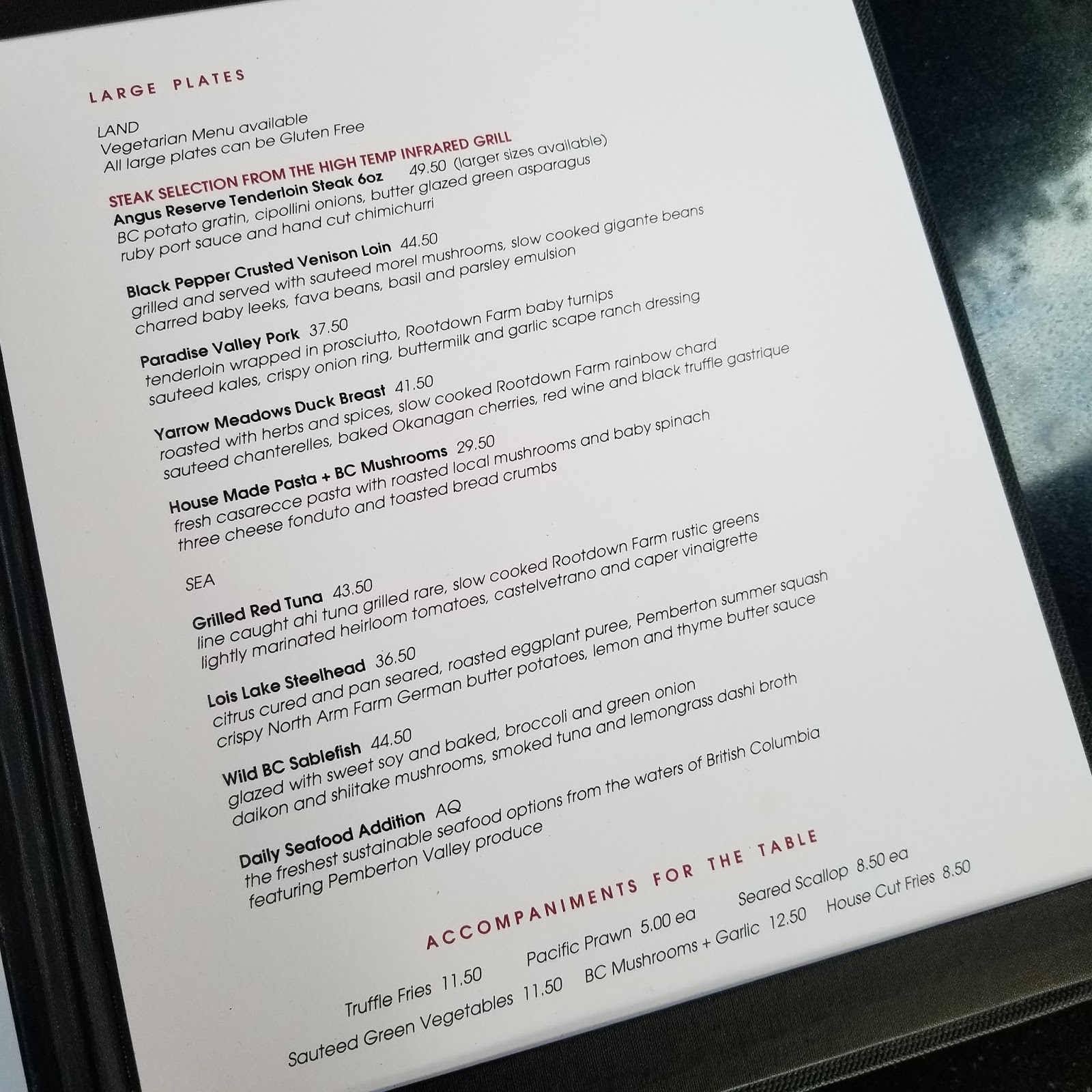 LARGE PLATES

LAND
Vegetarian Menu available
All large plates can be Gluten Free

STEAK SELECTION FROM THE HIGH TEMP INFRARED GRILL
Angus Reserve Tenderloin Steak 6oz 49.50 (larger sizes available)
BC potato gratin, cipollini onions, butter glazed green asparagus
ruby port sauce and hand cut chimichurri

Black Pepper Crusted Venison Loin 44.50
grilled and served with sauteed morel mushrooms, slow cooked gigante beans
charred baby leeks, fava beans, basil and parsley emulsion

Paradise Valley Pork 37.50
tenderloin wrapped in prosciutto, Rootdown Farm baby turnips
sauteed kales, crispy onion ring, buttermilk and garlic scape ranch dressing

Yarrow Meadows Duck Breast 41.50
roasted with herbs and spices, slow cooked Rootdown Farm rainbow chard
sauteed chanterelles, baked Okanagan cherries, red wine and black truffle gastrique

House Made Pasta + BC Mushrooms 29.50
fresh casarecce pasta with roasted local mushrooms and baby spinach
three cheese fonduto and toasted bread crumbs

SEA

Grilled Red Tuna 43.50
line caught ahi tuna grilled rare, slow cooked Rootdown Farm rustic greens
lightly marinated heirloom tomatoes, castelvetrano and caper vinaigrette

Lois Lake Steelhead 36.50
citrus cured and pan seared, roasted eggplant puree, Pemberton summer squash
crispy North Arm Farm German butter potatoes, lemon and thyme butter sauce

Wild BC Sablefish 44.50
glazed with sweet soy and baked, broccoli and green onion
daikon and shiitake mushrooms, smoked tuna and lemongrass dashi broth

Daily Seafood Addition AQ
the freshest sustainable seafood options from the waters of British Columbia
featuring Pemberton Valley produce

ACCOMPANIMENTS FOR THE TABLE

Truffle Fries 11.50 Pacific Prawn 5.00 ea Seared Scallop 8.50 ea
Sauteed Green Vegetables 11.50 BC Mushrooms + Garlic 12.50 House Cut Fries 8.50